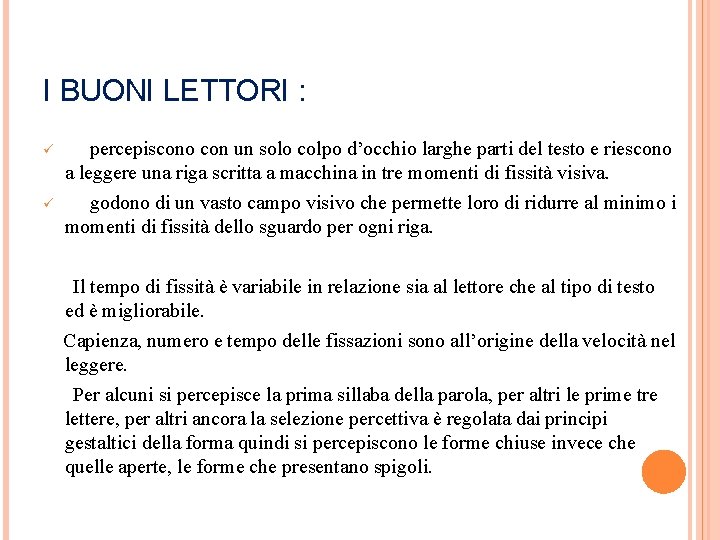 I BUONI LETTORI :

✓ percepiscono con un solo colpo d’occhio larghe parti del testo e riescono a leggere una riga scritta a macchina in tre momenti di fissità visiva.

✓ godono di un vasto campo visivo che permette loro di ridurre al minimo i momenti di fissità dello sguardo per ogni riga.

Il tempo di fissità è variabile in relazione sia al lettore che al tipo di testo ed è migliorabile.

Capienza, numero e tempo delle fissazioni sono all’origine della velocità nel leggere.

Per alcuni si percepisce la prima sillaba della parola, per altri le prime tre lettere, per altri ancora la selezione percettiva è regolata dai principi gestaltici della forma quindi si percepiscono le forme chiuse invece che quelle aperte, le forme che presentano spigoli.